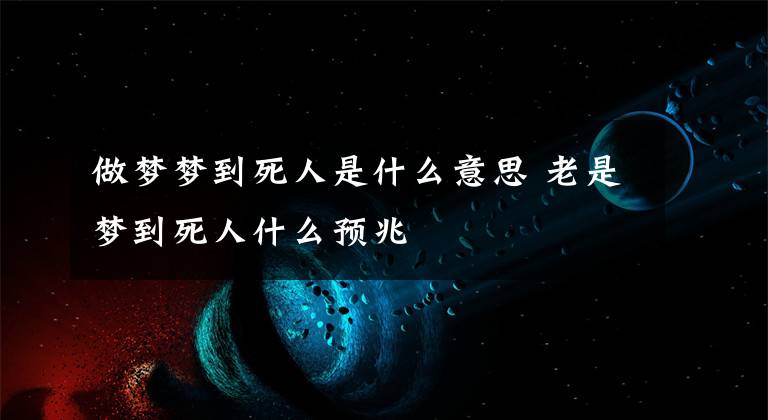 做梦梦到死人是什么意思 老是梦到死人什么预兆